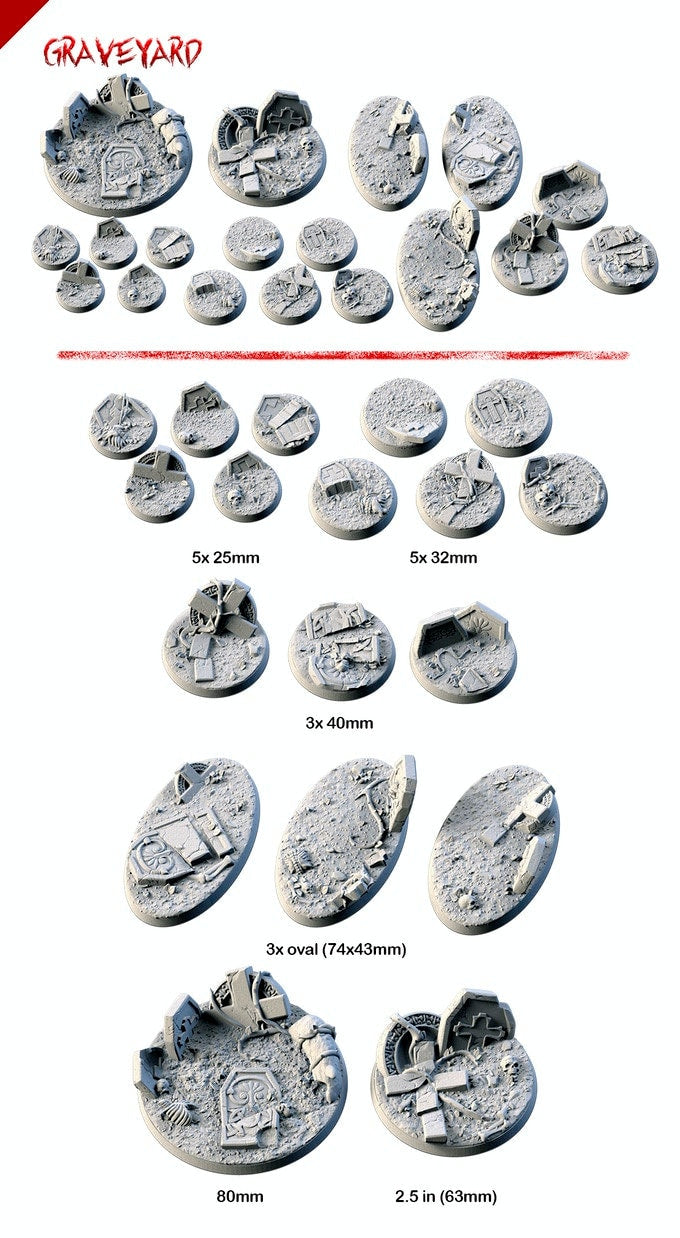 GRAVEYARD

5x 25mm

5x 32mm

3x 40mm

3x oval (74x43mm)

80mm

2.5 in (63mm)